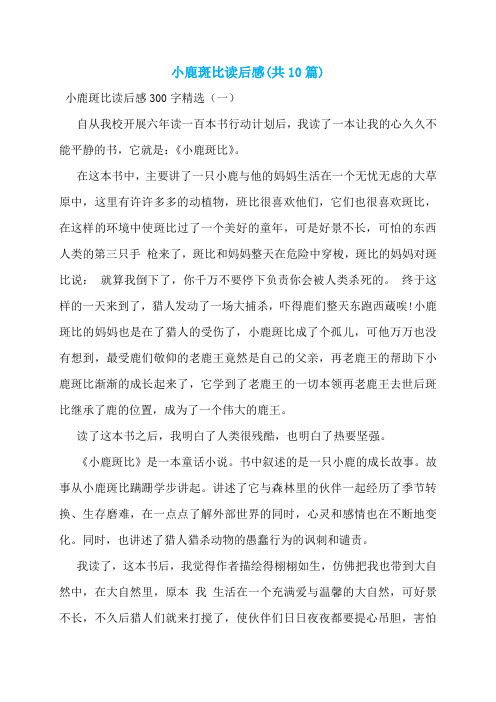 小鹿斑比读后感(共10篇)

小鹿斑比读后感300字精选（一）

自从我校开展六年读一百本书行动计划后，我读了一本让我的心久久不能平静的书，它就是：《小鹿斑比》。

在这本书中，主要讲了一只小鹿与他的妈妈生活在一个无忧无虑的大草原中，这里有许许多多的动植物，斑比很喜欢他们，它们也很喜欢斑比，在这样的环境中使斑比过了一个美好的童年，可是好景不长，可怕的东西人类的第三只手 枪来了，斑比和妈妈整天在危险中穿梭，斑比的妈妈对斑比说： 就算我倒下了，你千万不要停下负责你会被人类杀死的。 终于这样的一天来到了，猎人发动了一场大捕杀，吓得鹿们整天东跑西藏唉!小鹿斑比的妈妈也是在了猎人的受伤了，小鹿斑比成了个孤儿，可他万万也没有想到，最受鹿们敬仰的老鹿王竟然是自己的父亲，再老鹿王的帮助下小鹿斑比渐渐的成长起来了，它学到了老鹿王的一切本领再老鹿王去世后斑比继承了鹿的位置，成为了一个伟大的鹿王。

读了这本书之后，我明白了人类很残酷，也明白了热要坚强。

《小鹿斑比》是一本童话小说。书中叙述的是一只小鹿的成长故事。故事从小鹿斑比蹒跚学步讲起。讲述了它与森林里的伙伴一起经历了季节转换、生存磨难，在一点点了解外部世界的同时，心灵和感情也在不断地变化。同时，也讲述了猎人猎杀动物的愚蠢行为的讽刺和谴责。

我读了，这本书后，我觉得作者描绘得栩栩如生，仿佛把我也带到大自然中，在大自然里，原本 我 生活在一个充满爱与温馨的大自然，可好景不长，不久后猎人们就来打搅了，使伙伴们日日夜夜都要提心吊胆，害怕